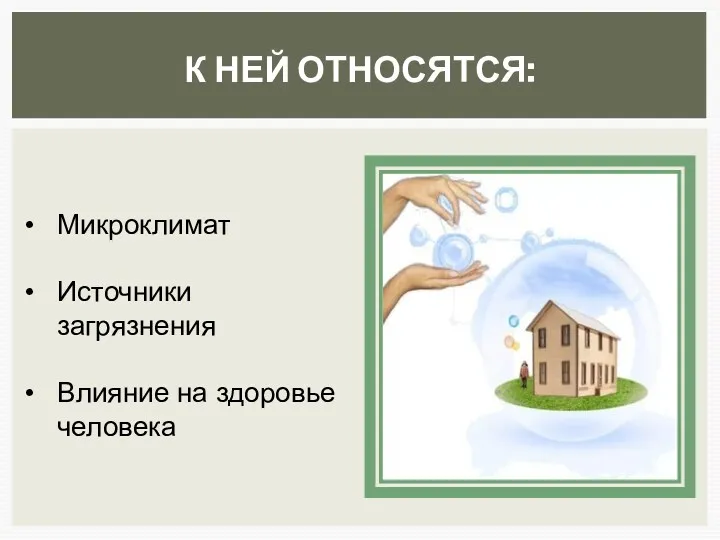 К НЕЙ ОТНОСЯТСЯ:

• Микроклимат

• Источники загрязнения

• Влияние на здоровье человека